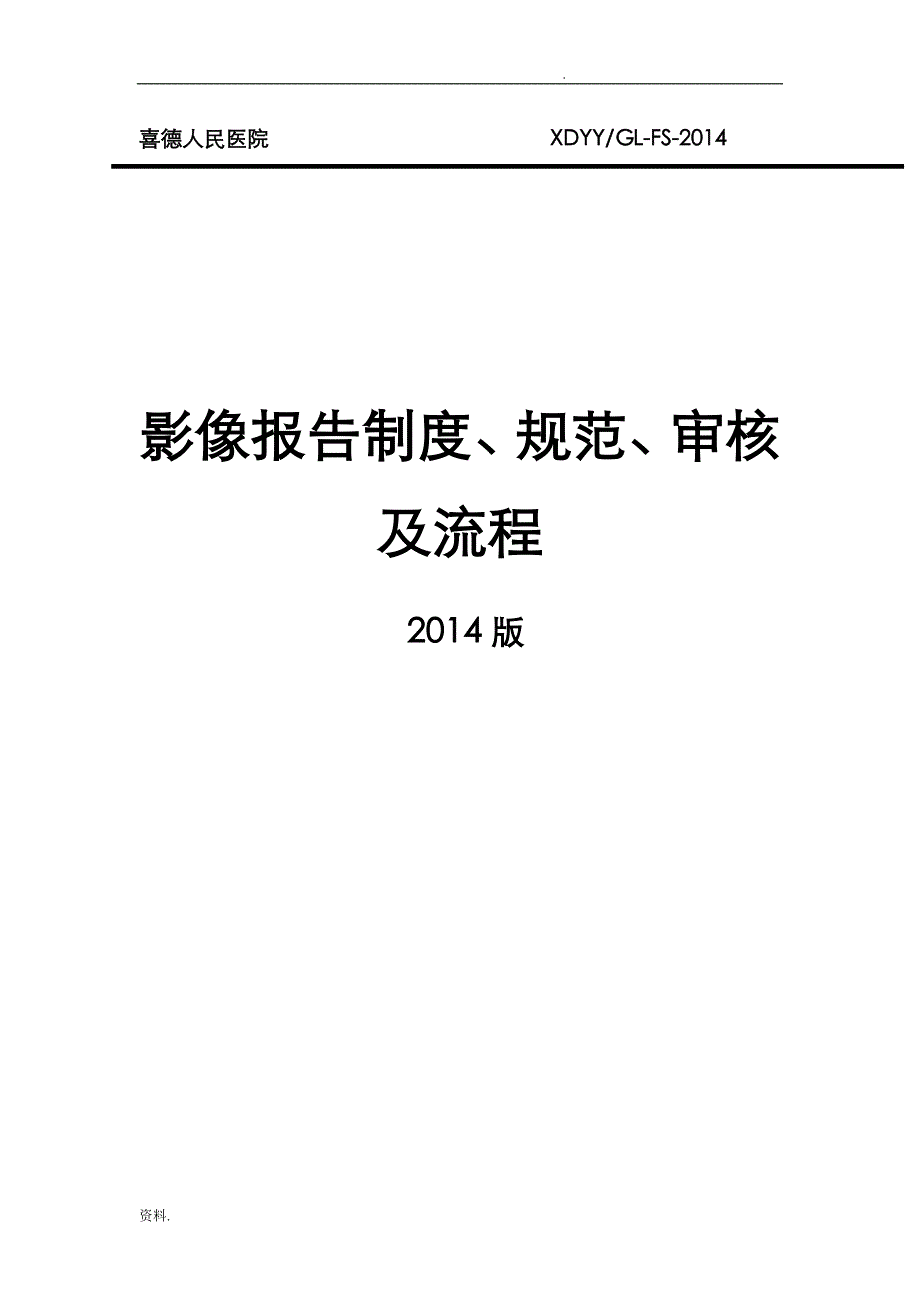 .

喜德人民医院 XDYY/GL-FS-2014

影像报告制度、规范、审核及流程

2014 版

资料.